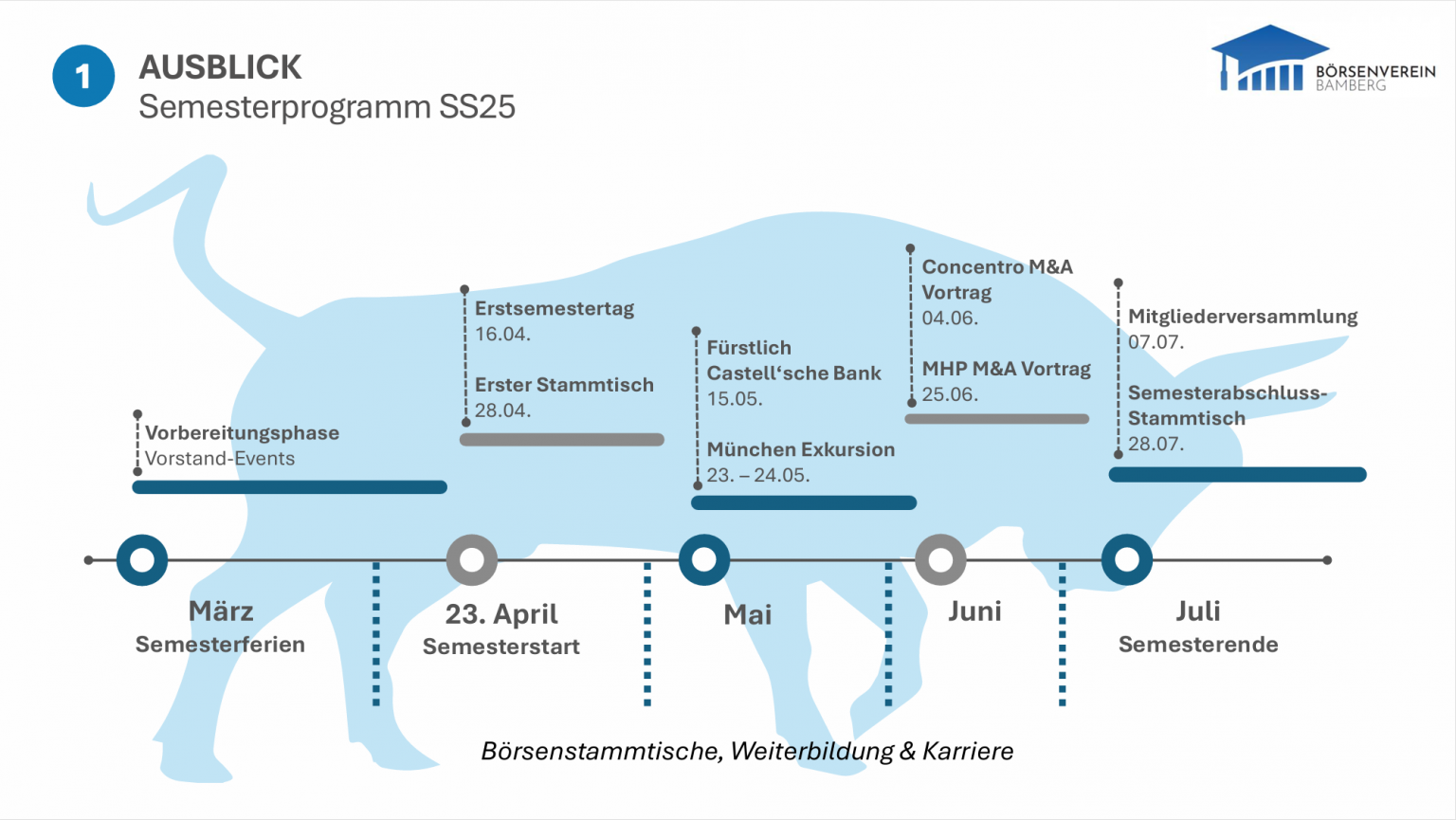 1

AUSBLICK
Semesterprogramm SS25

BÖRSENVEREIN
BAMBERG

Vorbereitungsphase
Vorstand-Events

Erstsemestertag
16.04.

Erster Stammtisch
28.04.

Fürstlich
Castell'sche Bank
15.05.

München Exkursion
23. – 24.05.

Concentro M&A
Vortrag
04.06.

MHP M&A Vortrag
25.06.

Mitgliederversammlung
07.07.

Semesterabschluss-
Stammtisch
28.07.

März
Semesterferien

23. April
Semesterstart

Mai

Juni

Juli
Semesterende

Börsenstammtische, Weiterbildung & Karriere